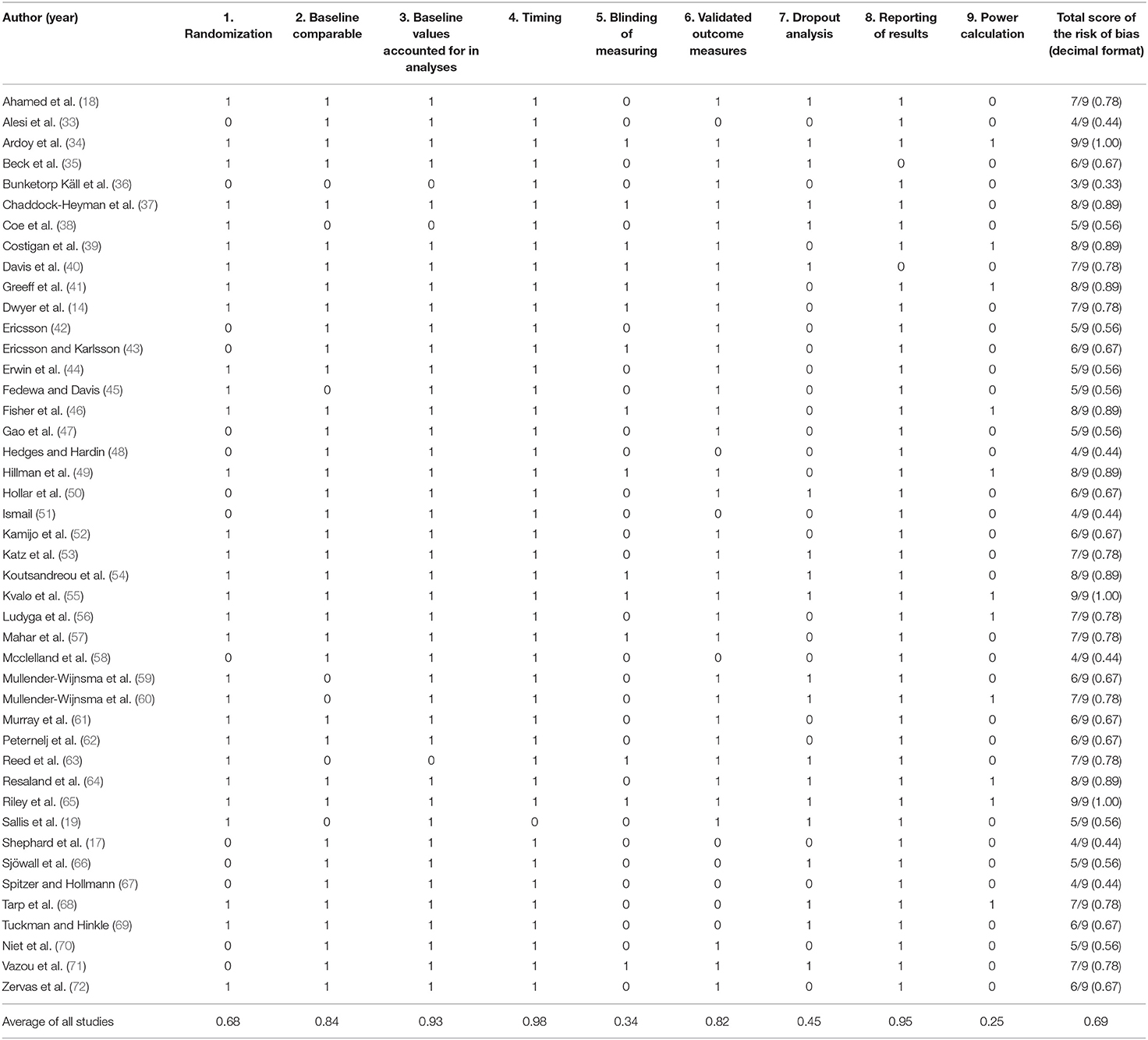 | Author (year) | 1. Randomization | 2. Baseline comparable | 3. Baseline values accounted for in analyses | 4. Timing | 5. Blinding of measuring | 6. Validated outcome measures | 7. Dropout analysis | 8. Reporting of results | 9. Power calculation | Total score of the risk of bias (decimal format) |
|---|---|---|---|---|---|---|---|---|---|---|
| Ahamed et al. (18) | 1 | 1 | 1 | 1 | 0 | 1 | 1 | 1 | 0 | 7/9 (0.78) |
| Alesi et al. (33) | 0 | 1 | 1 | 1 | 0 | 0 | 0 | 1 | 0 | 4/9 (0.44) |
| Ardoy et al. (34) | 1 | 1 | 1 | 1 | 1 | 1 | 1 | 1 | 1 | 9/9 (1.00) |
| Beck et al. (35) | 1 | 1 | 1 | 1 | 0 | 1 | 1 | 0 | 0 | 6/9 (0.67) |
| Bunketorp Käll et al. (36) | 0 | 0 | 0 | 1 | 0 | 1 | 0 | 1 | 0 | 3/9 (0.33) |
| Chaddock-Heyman et al. (37) | 1 | 1 | 1 | 1 | 1 | 1 | 1 | 1 | 0 | 8/9 (0.89) |
| Coe et al. (38) | 1 | 0 | 0 | 1 | 0 | 1 | 1 | 1 | 0 | 5/9 (0.56) |
| Costigan et al. (39) | 1 | 1 | 1 | 1 | 1 | 1 | 0 | 1 | 1 | 8/9 (0.89) |
| Davis et al. (40) | 1 | 1 | 1 | 1 | 1 | 1 | 1 | 0 | 0 | 7/9 (0.78) |
| Greeff et al. (41) | 1 | 1 | 1 | 1 | 1 | 1 | 0 | 1 | 1 | 8/9 (0.89) |
| Dwyer et al. (14) | 1 | 1 | 1 | 1 | 1 | 1 | 0 | 1 | 0 | 7/9 (0.78) |
| Ericsson (42) | 0 | 1 | 1 | 1 | 0 | 1 | 0 | 1 | 0 | 5/9 (0.56) |
| Ericsson and Karlsson (43) | 0 | 1 | 1 | 1 | 1 | 1 | 0 | 1 | 0 | 6/9 (0.67) |
| Erwin et al. (44) | 1 | 1 | 1 | 1 | 0 | 1 | 0 | 1 | 0 | 5/9 (0.56) |
| Fedewa and Davis (45) | 1 | 0 | 1 | 1 | 0 | 1 | 0 | 1 | 0 | 5/9 (0.56) |
| Fisher et al. (46) | 1 | 1 | 1 | 1 | 1 | 1 | 0 | 1 | 1 | 8/9 (0.89) |
| Gao et al. (47) | 0 | 1 | 1 | 1 | 0 | 1 | 0 | 1 | 0 | 5/9 (0.56) |
| Hedges and Hardin (48) | 0 | 1 | 1 | 1 | 0 | 0 | 0 | 1 | 0 | 4/9 (0.44) |
| Hillman et al. (49) | 1 | 1 | 1 | 1 | 1 | 1 | 0 | 1 | 1 | 8/9 (0.89) |
| Hollar et al. (50) | 0 | 1 | 1 | 1 | 0 | 1 | 1 | 1 | 0 | 6/9 (0.67) |
| Ismail (51) | 0 | 1 | 1 | 1 | 0 | 0 | 0 | 1 | 0 | 4/9 (0.44) |
| Kamijo et al. (52) | 1 | 1 | 1 | 1 | 0 | 1 | 0 | 1 | 0 | 6/9 (0.67) |
| Katz et al. (53) | 1 | 1 | 1 | 1 | 0 | 1 | 1 | 1 | 0 | 7/9 (0.78) |
| Koutsandreou et al. (54) | 1 | 1 | 1 | 1 | 1 | 1 | 1 | 1 | 0 | 8/9 (0.89) |
| Kvalø et al. (55) | 1 | 1 | 1 | 1 | 1 | 1 | 1 | 1 | 1 | 9/9 (1.00) |
| Ludyga et al. (56) | 1 | 1 | 1 | 1 | 0 | 1 | 0 | 1 | 1 | 7/9 (0.78) |
| Mahar et al. (57) | 1 | 1 | 1 | 1 | 1 | 1 | 0 | 1 | 0 | 7/9 (0.78) |
| Mcclelland et al. (58) | 0 | 1 | 1 | 1 | 0 | 0 | 0 | 1 | 0 | 4/9 (0.44) |
| Mullender-Wijnsma et al. (59) | 1 | 0 | 1 | 1 | 0 | 1 | 1 | 1 | 0 | 6/9 (0.67) |
| Mullender-Wijnsma et al. (60) | 1 | 0 | 1 | 1 | 0 | 1 | 1 | 1 | 1 | 7/9 (0.78) |
| Murray et al. (61) | 1 | 1 | 1 | 1 | 0 | 1 | 0 | 1 | 0 | 6/9 (0.67) |
| Peternelj et al. (62) | 1 | 1 | 1 | 1 | 0 | 1 | 0 | 1 | 0 | 6/9 (0.67) |
| Reed et al. (63) | 1 | 0 | 0 | 1 | 1 | 1 | 1 | 1 | 0 | 7/9 (0.78) |
| Resaland et al. (64) | 1 | 1 | 1 | 1 | 0 | 1 | 1 | 1 | 1 | 8/9 (0.89) |
| Riley et al. (65) | 1 | 1 | 1 | 1 | 1 | 1 | 1 | 1 | 1 | 9/9 (1.00) |
| Sallis et al. (19) | 1 | 0 | 1 | 0 | 0 | 1 | 1 | 1 | 0 | 5/9 (0.56) |
| Shephard et al. (17) | 0 | 1 | 1 | 1 | 0 | 0 | 0 | 1 | 0 | 4/9 (0.44) |
| Sjöwall et al. (66) | 0 | 1 | 1 | 1 | 0 | 0 | 1 | 1 | 0 | 5/9 (0.56) |
| Spitzer and Hollmann (67) | 0 | 1 | 1 | 1 | 0 | 0 | 0 | 1 | 0 | 4/9 (0.44) |
| Tarp et al. (68) | 1 | 1 | 1 | 1 | 0 | 0 | 1 | 1 | 1 | 7/9 (0.78) |
| Tuckman and Hinkle (69) | 1 | 1 | 1 | 1 | 0 | 0 | 1 | 1 | 0 | 6/9 (0.67) |
| Niet et al. (70) | 0 | 1 | 1 | 1 | 0 | 1 | 0 | 1 | 0 | 5/9 (0.56) |
| Vazou et al. (71) | 0 | 1 | 1 | 1 | 1 | 1 | 1 | 1 | 0 | 7/9 (0.78) |
| Zervas et al. (72) | 1 | 1 | 1 | 1 | 0 | 1 | 0 | 1 | 0 | 6/9 (0.67) |
| Average of all studies | 0.68 | 0.84 | 0.93 | 0.98 | 0.34 | 0.82 | 0.45 | 0.95 | 0.25 | 0.69 |